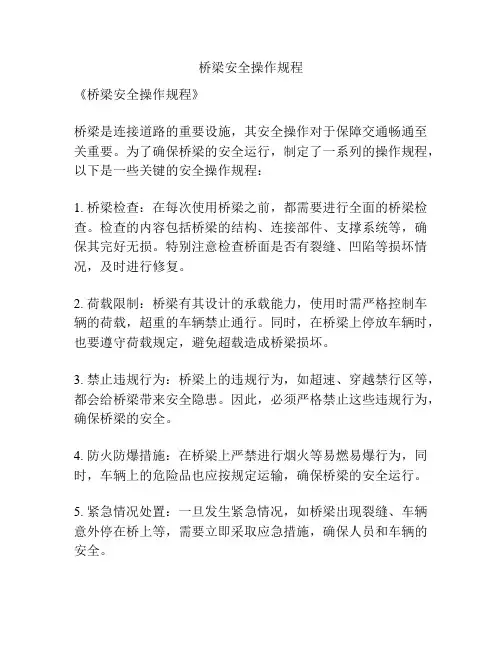 桥梁安全操作规程

《桥梁安全操作规程》

桥梁是连接道路的重要设施，其安全操作对于保障交通畅通至关重要。为了确保桥梁的安全运行，制定了一系列的操作规程，以下是一些关键的安全操作规程：

1. 桥梁检查：在每次使用桥梁之前，都需要进行全面的桥梁检查。检查的内容包括桥梁的结构、连接部件、支撑系统等，确保其完好无损。特别注意检查桥面是否有裂缝、凹陷等损坏情况，及时进行修复。

2. 荷载限制：桥梁有其设计的承载能力，使用时需严格控制车辆的荷载，超重的车辆禁止通行。同时，在桥梁上停放车辆时，也要遵守荷载规定，避免超载造成桥梁损坏。

3. 禁止违规行为：桥梁上的违规行为，如超速、穿越禁行区等，都会给桥梁带来安全隐患。因此，必须严格禁止这些违规行为，确保桥梁的安全。

4. 防火防爆措施：在桥梁上严禁进行烟火等易燃易爆行为，同时，车辆上的危险品也应按规定运输，确保桥梁的安全运行。

5. 紧急情况处置：一旦发生紧急情况，如桥梁出现裂缝、车辆意外停在桥上等，需要立即采取应急措施，确保人员和车辆的安全。